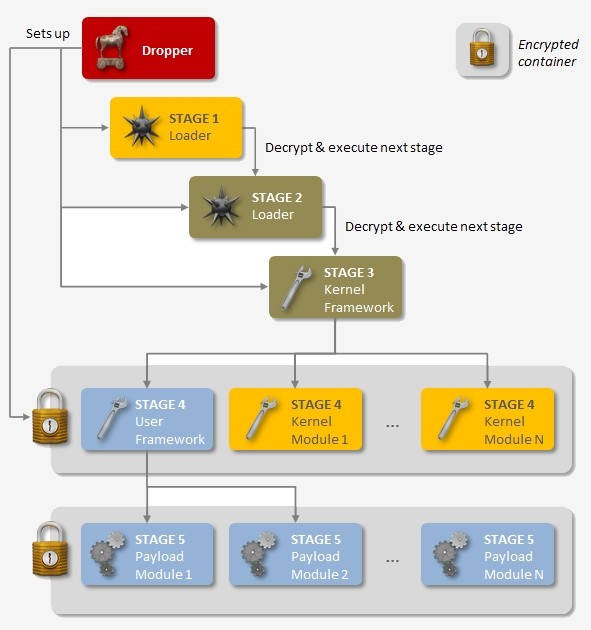 Sets up

Dropper

Encrypted container

STAGE 1
Loader

Decrypt & execute next stage

STAGE 2
Loader

Decrypt & execute next stage

STAGE 3
Kernel Framework

STAGE 4
User Framework

STAGE 4
Kernel Module 1

...

STAGE 4
Kernel Module N

STAGE 5
Payload Module 1

STAGE 5
Payload Module 2

...

STAGE 5
Payload Module N